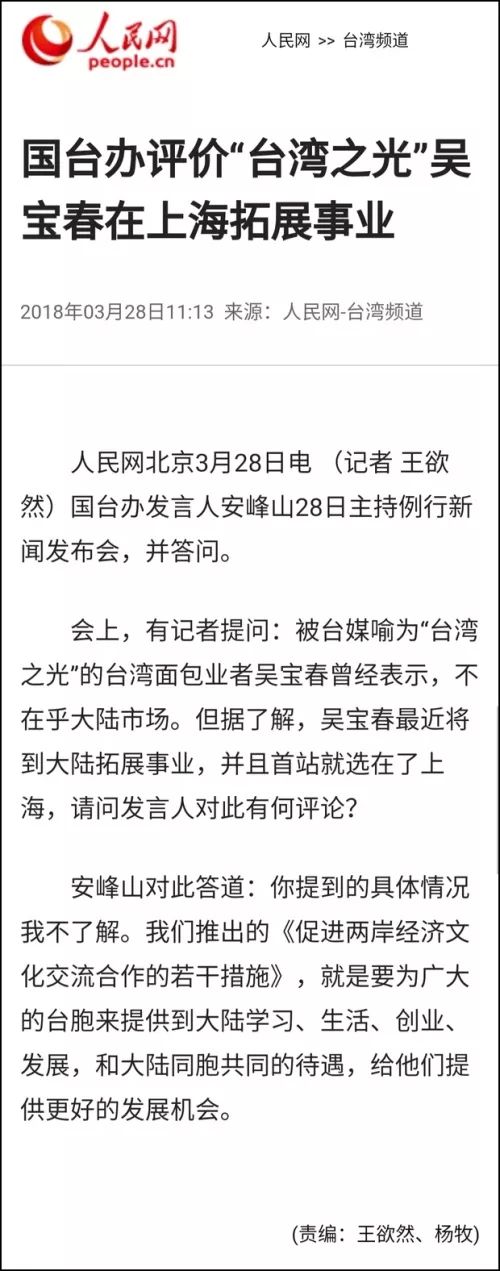 人民网
people.cn

人民网 >> 台湾频道

国台办评价“台湾之光”吴宝春在上海拓展事业

2018年03月28日11:13 来源：人民网-台湾频道

人民网北京3月28日电 （记者 王欲然）国台办发言人安峰山28日主持例行新闻发布会，并答问。

会上，有记者提问：被台媒喻为“台湾之光”的台湾面包业者吴宝春曾经表示，不在乎大陆市场。但据了解，吴宝春最近将到大陆拓展事业，并且首站就选在了上海，请问发言人对此有何评论？

安峰山对此答道：你提到的具体情况我不了解。我们推出的《促进两岸经济文化交流合作的若干措施》，就是要为广大的台胞来提供到大陆学习、生活、创业、发展，和大陆同胞共同的待遇，给他们提供更好的发展机会。

(责编：王欲然、杨牧)